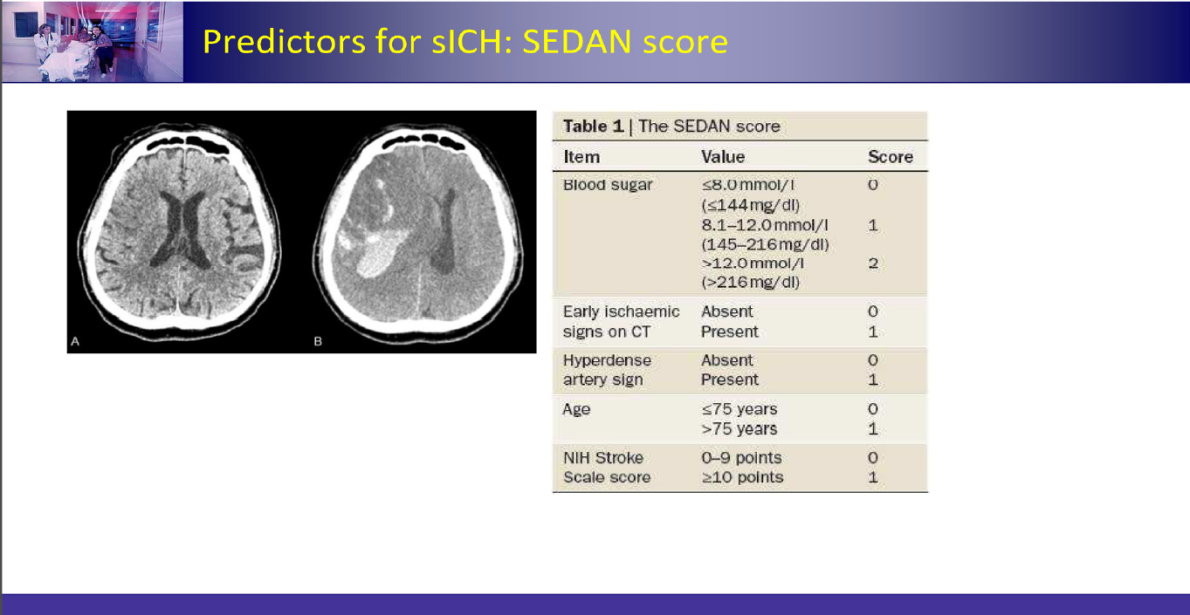 Predictors for sICH: SEDAN score

A

B

Table 1 | The SEDAN score

| Item | Value | Score |
|---|---|---|
| Blood sugar | ≤8.0 mmol/l (≤144 mg/dl) | 0 |
| | 8.1–12.0 mmol/l (145–216 mg/dl) | 1 |
| | >12.0 mmol/l (>216 mg/dl) | 2 |
| Early ischaemic signs on CT | Absent | 0 |
| | Present | 1 |
| Hyperdense artery sign | Absent | 0 |
| | Present | 1 |
| Age | ≤75 years | 0 |
| | >75 years | 1 |
| NIH Stroke Scale score | 0–9 points | 0 |
| | ≥10 points | 1 |